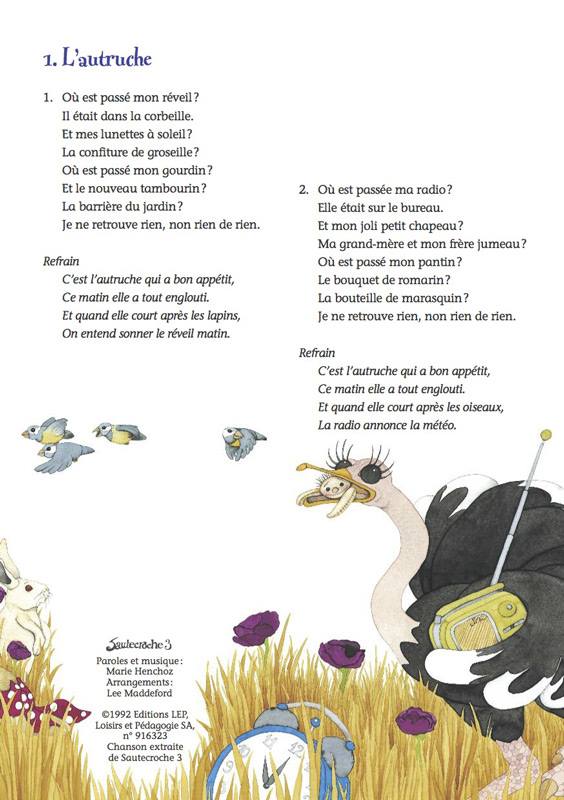 1. L'autruche

1. Où est passé mon réveil ?
Il était dans la corbeille.
Et mes lunettes à soleil ?
La confiture de groseille ?
Où est passé mon gourdin ?
Et le nouveau tambourin ?
La barrière du jardin ?
Je ne retrouve rien, non rien de rien.

Refrain
C'est l'autruche qui a bon appétit,
Ce matin elle a tout englouti.
Et quand elle court après les lapins,
On entend sonner le réveil matin.

2. Où est passée ma radio ?
Elle était sur le bureau.
Et mon joli petit chapeau ?
Ma grand-mère et mon frère jumeau ?
Où est passé mon pantin ?
Le bouquet de romarin ?
La bouteille de marasquin ?
Je ne retrouve rien, non rien de rien.

Refrain
C'est l'autruche qui a bon appétit,
Ce matin elle a tout englouti.
Et quand elle court après les oiseaux,
La radio annonce la météo.

Sautecroche 3
Paroles et musique :
Marie Henchoz
Arrangements :
Lee Maddeford

©1992 Editions LEP,
Loisirs et Pédagogie SA,
n° 916323
Chanson extraite
de Sautecroche 3